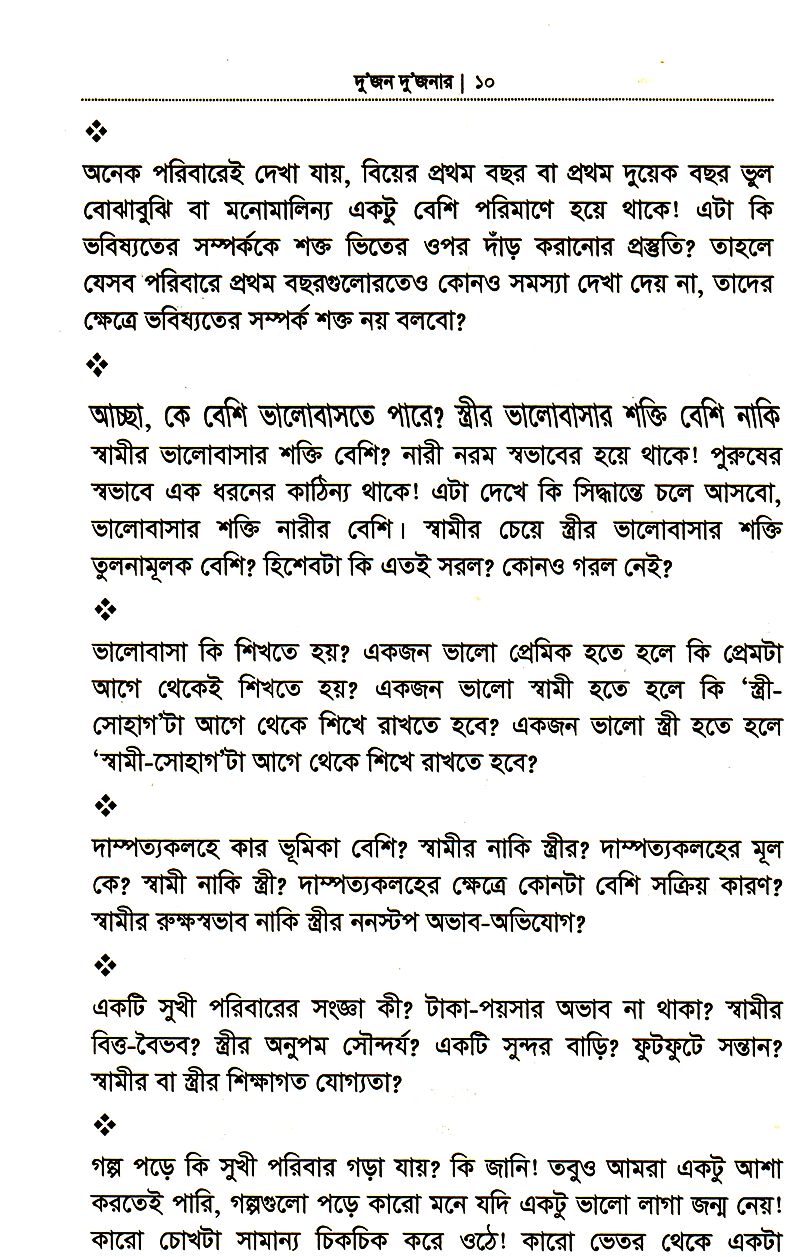 দু'জন দু'জনার | ১০

❖

অনেক পরিবারেই দেখা যায়, বিয়ের প্রথম বছর বা প্রথম দুয়েক বছর ভুল বোঝাবুঝি বা মনোমালিন্য একটু বেশি পরিমাণে হয়ে থাকে! এটা কি ভবিষ্যতের সম্পর্ককে শক্ত ভিতের ওপর দাঁড় করানোর প্রস্তুতি? তাহলে যেসব পরিবারে প্রথম বছরগুলোরতেও কোনও সমস্যা দেখা দেয় না, তাদের ক্ষেত্রে ভবিষ্যতের সম্পর্ক শক্ত নয় বলবো?

❖

আচ্ছা, কে বেশি ভালোবাসতে পারে? স্ত্রীর ভালোবাসার শক্তি বেশি নাকি স্বামীর ভালোবাসার শক্তি বেশি? নারী নরম স্বভাবের হয়ে থাকে! পুরুষের স্বভাবে এক ধরনের কাঠিন্য থাকে! এটা দেখে কি সিদ্ধান্তে চলে আসবো, ভালোবাসার শক্তি নারীর বেশি। স্বামীর চেয়ে স্ত্রীর ভালোবাসার শক্তি তুলনামূলক বেশি? হিশেবটা কি এতই সরল? কোনও গরল নেই?

❖

ভালোবাসা কি শিখতে হয়? একজন ভালো প্রেমিক হতে হলে কি প্রেমটা আগে থেকেই শিখতে হয়? একজন ভালো স্বামী হতে হলে কি 'স্ত্রী-সোহাগ'টা আগে থেকে শিখে রাখতে হবে? একজন ভালো স্ত্রী হতে হলে 'স্বামী-সোহাগ'টা আগে থেকে শিখে রাখতে হবে?

❖

দাম্পত্যকলহে কার ভূমিকা বেশি? স্বামীর নাকি স্ত্রীর? দাম্পত্যকলহের মূল কে? স্বামী নাকি স্ত্রী? দাম্পত্যকলহের ক্ষেত্রে কোনটা বেশি সক্রিয় কারণ? স্বামীর রুক্ষস্বভাব নাকি স্ত্রীর ননস্টপ অভাব-অভিযোগ?

❖

একটি সুখী পরিবারের সংজ্ঞা কী? টাকা-পয়সার অভাব না থাকা? স্বামীর বিত্ত-বৈভব? স্ত্রীর অনুপম সৌন্দর্য? একটি সুন্দর বাড়ি? ফুটফুটে সন্তান? স্বামীর বা স্ত্রীর শিক্ষাগত যোগ্যতা?

❖

গল্প পড়ে কি সুখী পরিবার গড়া যায়? কি জানি! তবুও আমরা একটু আশা করতেই পারি, গল্পগুলো পড়ে কারো মনে যদি একটু ভালো লাগা জন্ম নেয়! কারো চোখটা সামান্য চিকচিক করে ওঠে! কারো ভেতর থেকে একটা